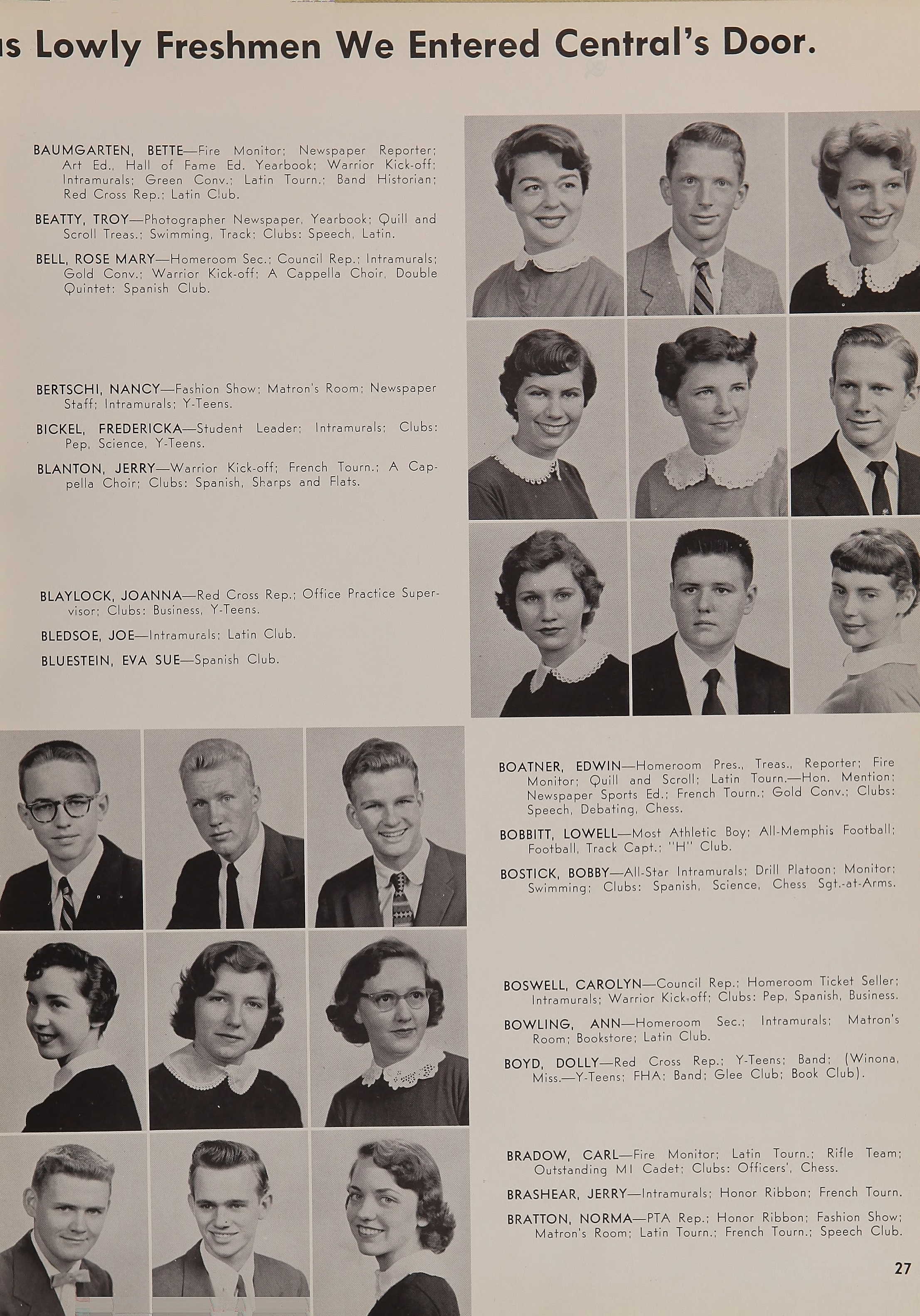 s Lowly Freshmen We Entered Central's Door.

BAUMGARTEN, BETTE—Fire Monitor; Newspaper Reporter; Art Ed., Hall of Fame Ed. Yearbook; Warrior Kick-off; Intramurals; Green Conv.; Latin Tourn.; Band Historian; Red Cross Rep.; Latin Club.

BEATTY, TROY—Photographer Newspaper, Yearbook; Quill and Scroll Treas.; Swimming, Track; Clubs: Speech, Latin.

BELL, ROSE MARY—Homeroom Sec.; Council Rep.; Intramurals; Gold Conv.; Warrior Kick-off; A Cappella Choir, Double Quintet; Spanish Club.

BERTSCHI, NANCY—Fashion Show; Matron's Room; Newspaper Staff; Intramurals; Y-Teens.

BICKEL, FREDERICKA—Student Leader; Intramurals; Clubs: Pep, Science, Y-Teens.

BLANTON, JERRY—Warrior Kick-off; French Tourn.; A Cappella Choir; Clubs: Spanish, Sharps and Flats.

BLAYLOCK, JOANNA—Red Cross Rep.; Office Practice Supervisor; Clubs: Business, Y-Teens.

BLEDSOE, JOE—Intramurals; Latin Club.

BLUESTEIN, EVA SUE—Spanish Club.

BOATNER, EDWIN—Homeroom Pres., Treas., Reporter; Fire Monitor; Quill and Scroll; Latin Tourn.—Hon. Mention; Newspaper Sports Ed.; French Tourn.; Gold Conv.; Clubs: Speech, Debating, Chess.

BOBBITT, LOWELL—Most Athletic Boy; All-Memphis Football; Football, Track Capt.; "H" Club.

BOSTICK, BOBBY—All-Star Intramurals; Drill Platoon; Monitor; Swimming; Clubs: Spanish, Science, Chess Sgt.-at-Arms.

BOSWELL, CAROLYN—Council Rep.; Homeroom Ticket Seller; Intramurals; Warrior Kick-off; Clubs: Pep, Spanish, Business.

BOWLING, ANN—Homeroom Sec.; Intramurals; Matron's Room; Bookstore; Latin Club.

BOYD, DOLLY—Red Cross Rep.; Y-Teens; Band; (Winona, Miss.—Y-Teens; FHA; Band; Glee Club; Book Club).

BRADOW, CARL—Fire Monitor; Latin Tourn.; Rifle Team; Outstanding MI Cadet; Clubs: Officers', Chess.

BRASHEAR, JERRY—Intramurals; Honor Ribbon; French Tourn.

BRATTON, NORMA—PTA Rep.; Honor Ribbon; Fashion Show; Matron's Room; Latin Tourn.; French Tourn.; Speech Club.

27